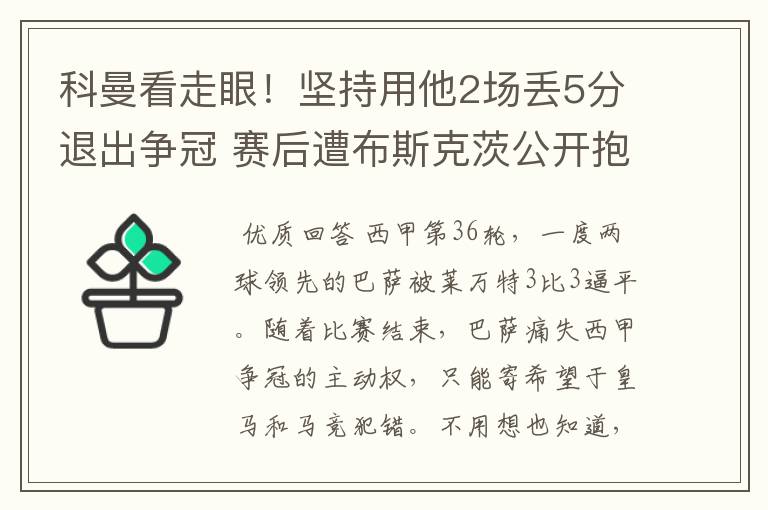 科曼看走眼！坚持用他2场丢5分退出争冠 赛后遭布斯克茨公开抱

优质回答 西甲第36轮，一度两球领先的巴萨被莱万特3比3逼平。随着比赛结束，巴萨痛失西甲争冠的主动权，只能寄希望于皇马和马竞犯错。不用想也知道，